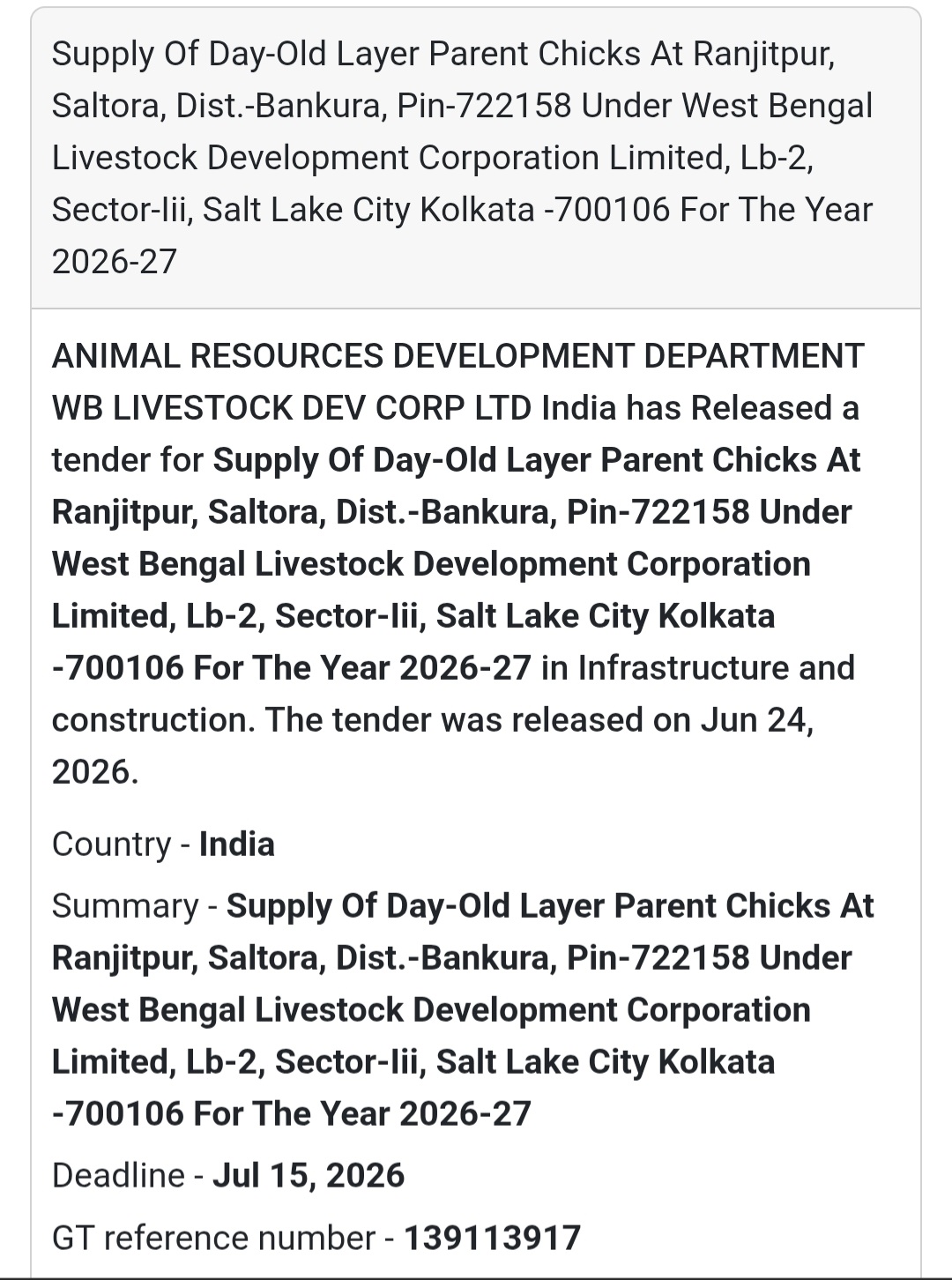 Supply Of Day-Old Layer Parent Chicks At Ranjitpur, Saltora, Dist.-Bankura, Pin-722158 Under West Bengal Livestock Development Corporation Limited, Lb-2, Sector-Iii, Salt Lake City Kolkata -700106 For The Year 2026-27

ANIMAL RESOURCES DEVELOPMENT DEPARTMENT WB LIVESTOCK DEV CORP LTD India has Released a tender for Supply Of Day-Old Layer Parent Chicks At Ranjitpur, Saltora, Dist.-Bankura, Pin-722158 Under West Bengal Livestock Development Corporation Limited, Lb-2, Sector-Iii, Salt Lake City Kolkata -700106 For The Year 2026-27 in Infrastructure and construction. The tender was released on Jun 24, 2026.

Country - India

Summary - Supply Of Day-Old Layer Parent Chicks At Ranjitpur, Saltora, Dist.-Bankura, Pin-722158 Under West Bengal Livestock Development Corporation Limited, Lb-2, Sector-Iii, Salt Lake City Kolkata -700106 For The Year 2026-27

Deadline - Jul 15, 2026

GT reference number - 139113917